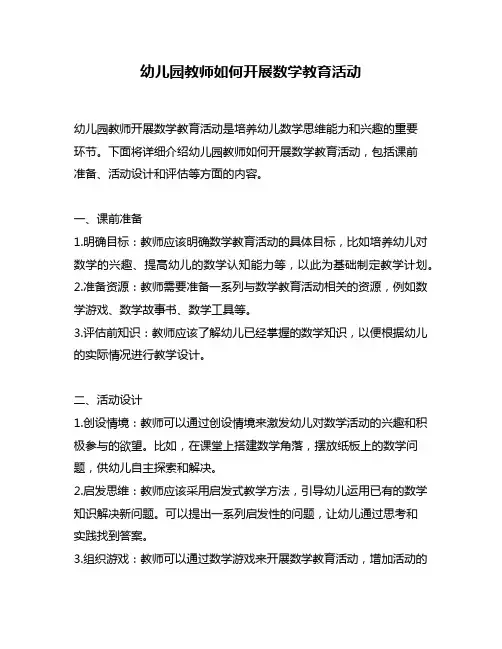 幼儿园教师如何开展数学教育活动

幼儿园教师开展数学教育活动是培养幼儿数学思维能力和兴趣的重要环节。下面将详细介绍幼儿园教师如何开展数学教育活动，包括课前准备、活动设计和评估等方面的内容。

一、课前准备
1.明确目标：教师应该明确数学教育活动的具体目标，比如培养幼儿对数学的兴趣、提高幼儿的数学认知能力等，以此为基础制定教学计划。
2.准备资源：教师需要准备一系列与数学教育活动相关的资源，例如数学游戏、数学故事书、数学工具等。
3.评估前知识：教师应该了解幼儿已经掌握的数学知识，以便根据幼儿的实际情况进行教学设计。

二、活动设计
1.创设情境：教师可以通过创设情境来激发幼儿对数学活动的兴趣和积极参与的欲望。比如，在课堂上搭建数学角落，摆放纸板上的数学问题，供幼儿自主探索和解决。
2.启发思维：教师应该采用启发式教学方法，引导幼儿运用已有的数学知识解决新问题。可以提出一系列启发性的问题，让幼儿通过思考和实践找到答案。
3.组织游戏：教师可以通过数学游戏来开展数学教育活动，增加活动的